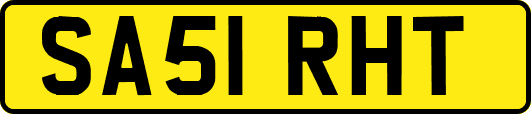 SA51 RHT